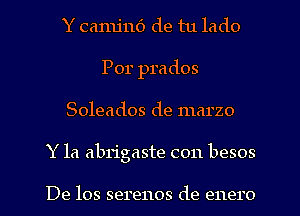 Y caminó de tu lado

Por prados

Soleados de marzo

Y la abrigaste con besos

De los serenos de enero